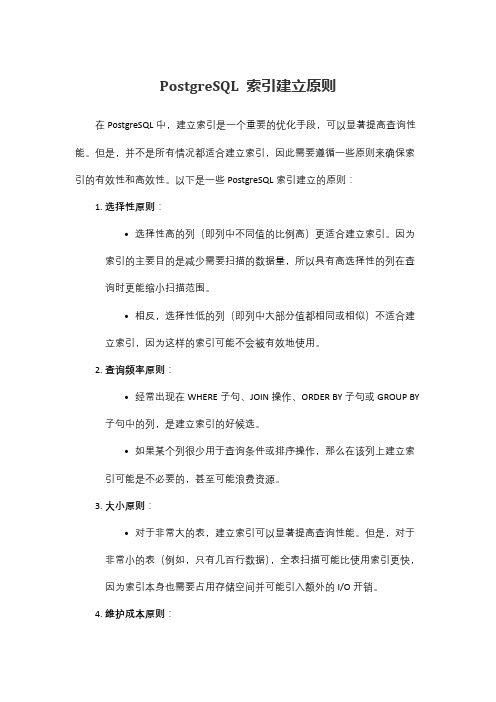 PostgreSQL 索引建立原则

在 PostgreSQL 中，建立索引是一个重要的优化手段，可以显著提高查询性能。但是，并不是所有情况都适合建立索引，因此需要遵循一些原则来确保索引的有效性和高效性。以下是一些 PostgreSQL 索引建立的原则：

1. 选择性原则：

• 选择性高的列（即列中不同值的比例高）更适合建立索引。因为索引的主要目的是减少需要扫描的数据量，所以具有高选择性的列在查询时更能缩小扫描范围。

• 相反，选择性低的列（即列中大部分值都相同或相似）不适合建立索引，因为这样的索引可能不会被有效地使用。

2. 查询频率原则：

• 经常出现在 WHERE 子句、JOIN 操作、ORDER BY 子句或 GROUP BY 子句中的列，是建立索引的好候选。

• 如果某个列很少用于查询条件或排序操作，那么在该列上建立索引可能是不必要的，甚至可能浪费资源。

3. 大小原则：

• 对于非常大的表，建立索引可以显著提高查询性能。但是，对于非常小的表（例如，只有几百行数据），全表扫描可能比使用索引更快，因为索引本身也需要占用存储空间并可能引入额外的 I/O 开销。

4. 维护成本原则：